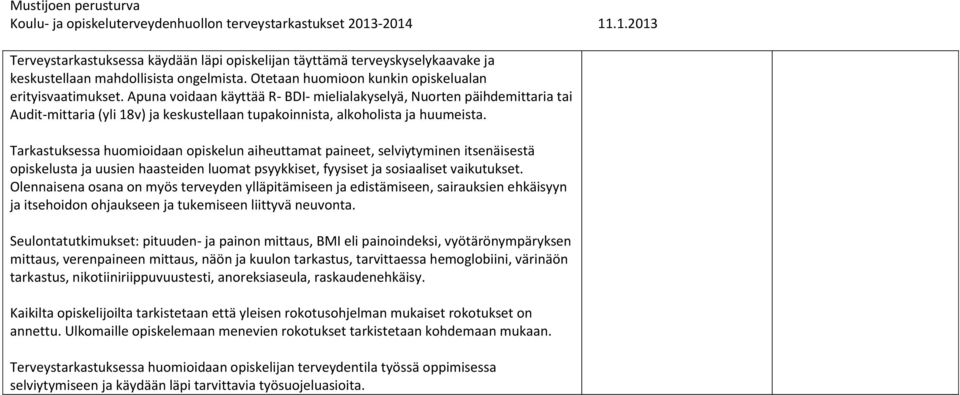 Mustijoen perusturva
Koulu- ja opiskeluterveydenhuollon terveystarkastukset 2013-2014 11.1.2013

Terveystarkastuksessa käydään läpi opiskelijan täyttämä terveyskyselykaavake ja keskustellaan mahdollisista ongelmista. Otetaan huomioon kunkin opiskelualan erityisvaatimukset. Apuna voidaan käyttää R- BDI- mielialakyselyä, Nuorten päihdemittaria tai Audit-mittaria (yli 18v) ja keskustellaan tupakoinnista, alkoholista ja huumeista.

Tarkastuksessa huomioidaan opiskelun aiheuttamat paineet, selviytyminen itsenäisestä opiskelusta ja uusien haasteiden luomat psyykkiset, fyysiset ja sosiaaliset vaikutukset. Olennaisena osana on myös terveyden ylläpitämiseen ja edistämiseen, sairauksien ehkäisyyn ja itsehoidon ohjaukseen ja tukemiseen liittyvä neuvonta.

Seulontatutkimukset: pituuden- ja painon mittaus, BMI eli painoindeksi, vyötärönympäryksen mittaus, verenpaineen mittaus, näön ja kuulon tarkastus, tarvittaessa hemoglobiini, värinäön tarkastus, nikotiiniriippuvuustesti, anoreksiaseula, raskaudenehkäisy.

Kaikilta opiskelijoilta tarkistetaan että yleisen rokotusohjelman mukaiset rokotukset on annettu. Ulkomaille opiskelemaan menevien rokotukset tarkistetaan kohdemaan mukaan.

Terveystarkastuksessa huomioidaan opiskelijan terveydentila työssä oppimisessa selviytymiseen ja käydään läpi tarvittavia työsuojeluasioita.